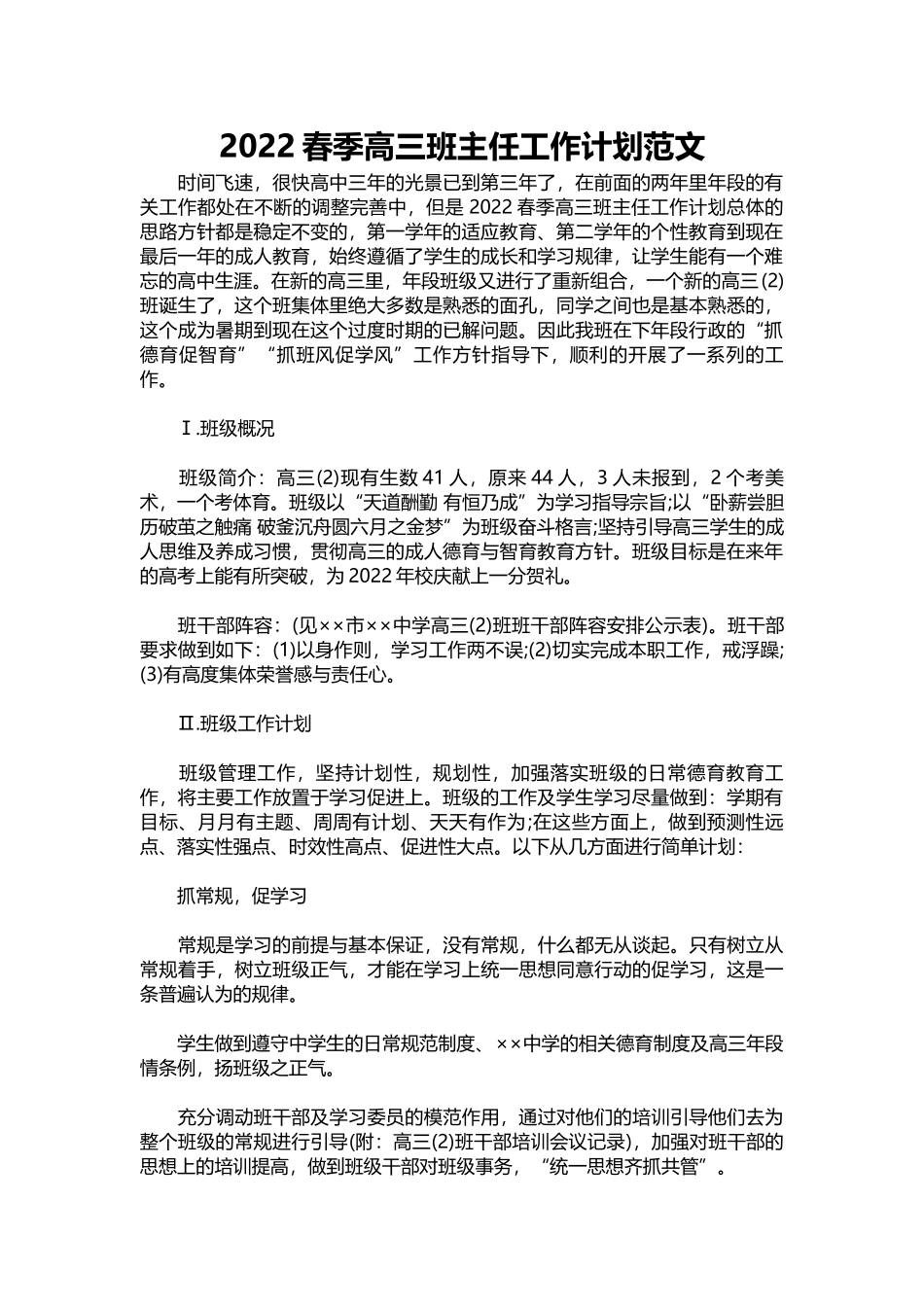 2022 春季高三班主任工作计划范文

时间飞速，很快高中三年的光景已到第三年了，在前面的两年里年段的有关工作都处在不断的调整完善中，但是 2022 春季高三班主任工作计划总体的思路方针都是稳定不变的，第一学年的适应教育、第二学年的个性教育到现在最后一年的成人教育，始终遵循了学生的成长和学习规律，让学生能有一个难忘的高中生涯。在新的高三里，年段班级又进行了重新组合，一个新的高三(2)班诞生了，这个班集体里绝大多数是熟悉的面孔，同学之间也是基本熟悉的，这个成为暑期到现在这个过度时期的已解问题。因此我班在下年段行政的“抓德育促智育”“抓班风促学风”工作方针指导下，顺利的开展了一系列的工作。

Ⅰ.班级概况

班级简介：高三(2)现有生数 41 人，原来 44 人，3 人未报到，2 个考美术，一个考体育。班级以“天道酬勤 有恒乃成”为学习指导宗旨;以“卧薪尝胆 历破茧之触痛 破釜沉舟圆六月之金梦”为班级奋斗格言;坚持引导高三学生的成人思维及养成习惯，贯彻高三的成人德育与智育教育方针。班级目标是在来年的高考上能有所突破，为 2022 年校庆献上一分贺礼。

班干部阵容：(见××市××中学高三(2)班班干部阵容安排公示表)。班干部要求做到如下：(1)以身作则，学习工作两不误;(2)切实完成本职工作，戒浮躁;(3)有高度集体荣誉感与责任心。

Ⅱ.班级工作计划

班级管理工作，坚持计划性，规划性，加强落实班级的日常德育教育工作，将主要工作放置于学习促进上。班级的工作及学生学习尽量做到：学期有目标、月月有主题、周周有计划、天天有作为;在这些方面上，做到预测性远点、落实性强点、时效性高点、促进性大点。以下从几方面进行简单计划：

抓常规，促学习

常规是学习的前提与基本保证，没有常规，什么都无从谈起。只有树立从常规着手，树立班级正气，才能在学习上统一思想同意行动的促学习，这是一条普遍认为的规律。

学生做到遵守中学生的日常规范制度、××中学的相关德育制度及高三年段情条例，扬班级之正气。

充分调动班干部及学习委员的模范作用，通过对他们的培训引导他们去为整个班级的常规进行引导(附：高三(2)班干部培训会议记录)，加强对班干部的思想上的培训提高，做到班级干部对班级事务，“统一思想齐抓共管”。